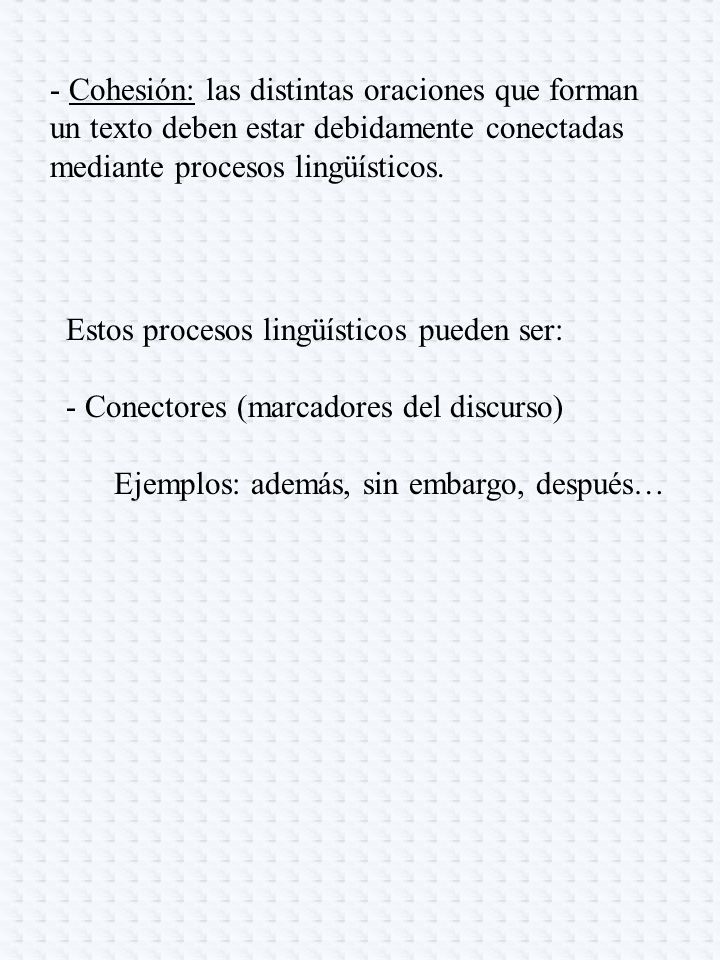 - Cohesión: las distintas oraciones que forman un texto deben estar debidamente conectadas mediante procesos lingüísticos.

Estos procesos lingüísticos pueden ser:

- Conectores (marcadores del discurso)

Ejemplos: además, sin embargo, después…